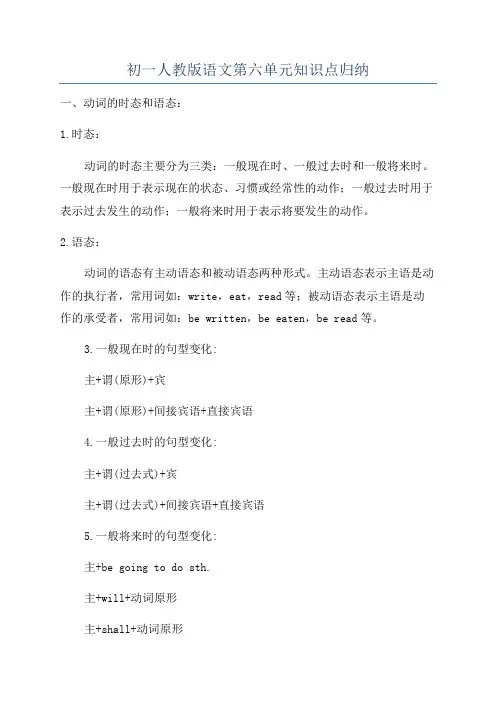 初一人教版语文第六单元知识点归纳

一、动词的时态和语态：

1.时态：

动词的时态主要分为三类：一般现在时、一般过去时和一般将来时。一般现在时用于表示现在的状态、习惯或经常性的动作；一般过去时用于表示过去发生的动作；一般将来时用于表示将要发生的动作。

2.语态：

动词的语态有主动语态和被动语态两种形式。主动语态表示主语是动作的执行者，常用词如：write，eat，read等；被动语态表示主语是动作的承受者，常用词如：be written，be eaten，be read等。

3.一般现在时的句型变化：

主+谓(原形)+宾

主+谓(原形)+间接宾语+直接宾语

4.一般过去时的句型变化：

主+谓(过去式)+宾

主+谓(过去式)+间接宾语+直接宾语

5.一般将来时的句型变化：

主+be going to do sth.

主+will+动词原形

主+shall+动词原形